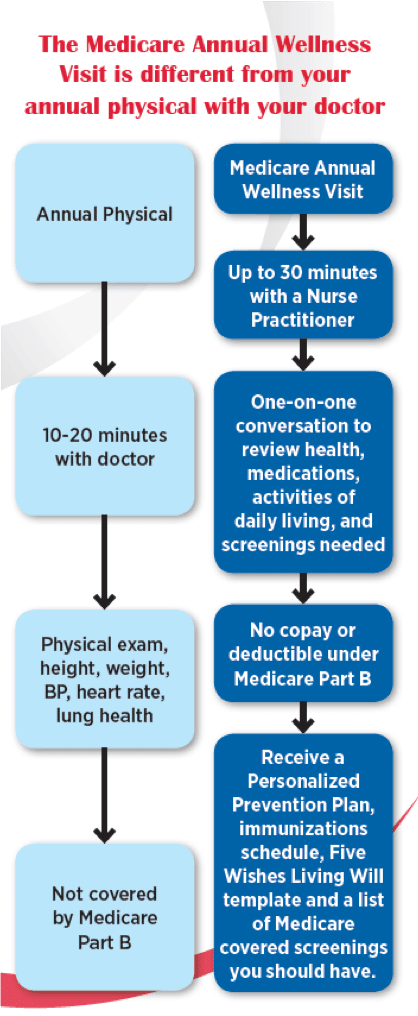 The Medicare Annual Wellness Visit is different from your annual physical with your doctor

Annual Physical

10-20 minutes with doctor

Physical exam, height, weight, BP, heart rate, lung health

Not covered by Medicare Part B

Medicare Annual Wellness Visit

Up to 30 minutes with a Nurse Practitioner

One-on-one conversation to review health, medications, activities of daily living, and screenings needed

No copay or deductible under Medicare Part B

Receive a Personalized Prevention Plan, immunizations schedule, Five Wishes Living Will template and a list of Medicare covered screenings you should have.